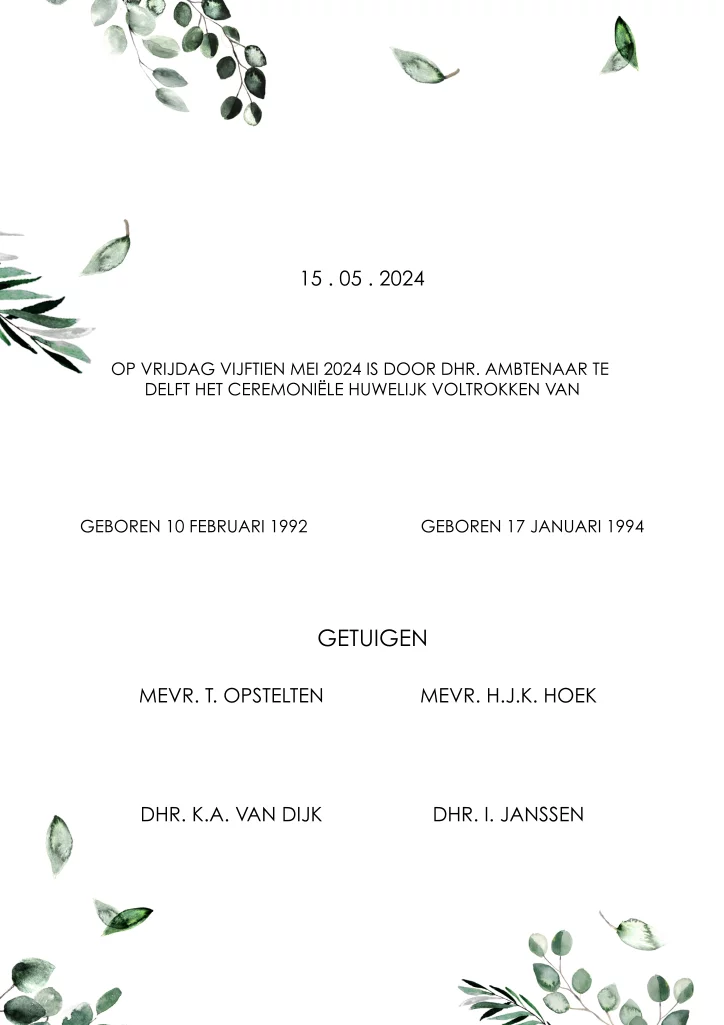 15 . 05 . 2024

OP VRIJDAG VIJFTIEN MEI 2024 IS DOOR DHR. AMBTENAAR TE DELFT HET CEREMONIËLE HUWELIJK VOLTROKKEN VAN

GEBOREN 10 FEBRUARI 1992

GEBOREN 17 JANUARI 1994

GETUIGEN

MEVR. T. OPSTELTEN

MEVR. H.J.K. HOEK

DHR. K.A. VAN DIJK

DHR. I. JANSSEN